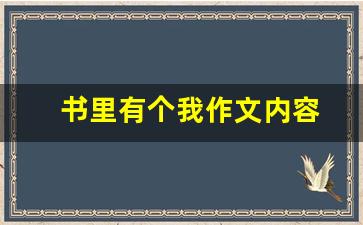 书里有个我作文内容